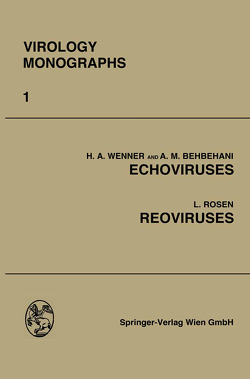 VIROLOGY
MONOGRAPHS

1

H. A. WENNER AND A. M. BEHBEHANI
ECHOVIRUSES

L. ROSEN
REOVIRUSES

Springer-Verlag Wien GmbH